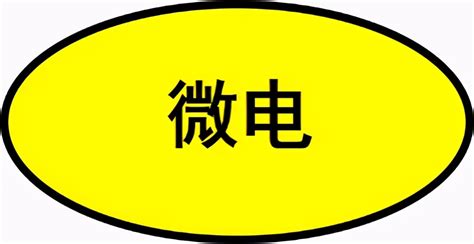 微电